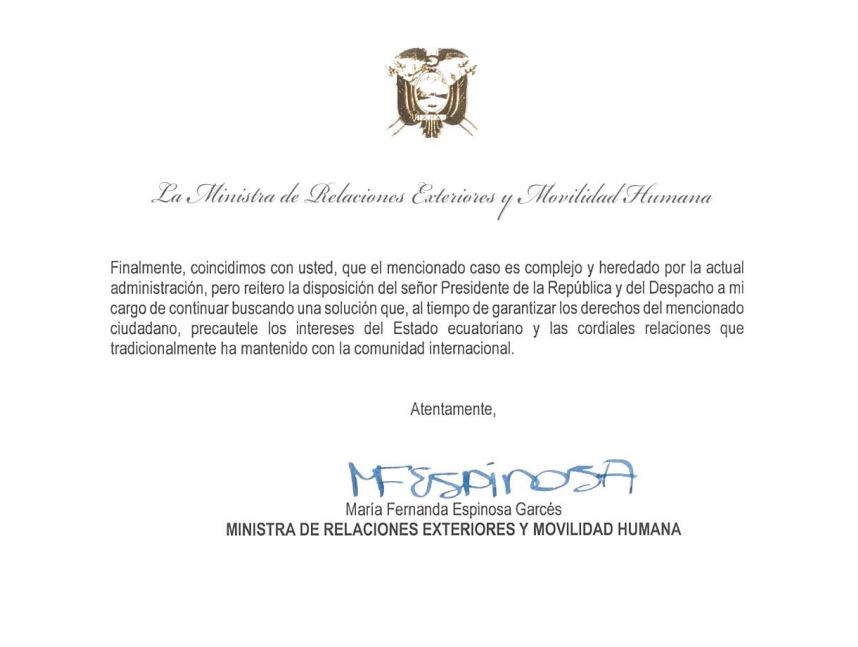 La Ministra de Relaciones Exteriores y Movilidad Humana

Finalmente, coincidimos con usted, que el mencionado caso es complejo y heredado por la actual administración, pero reitero la disposición del señor Presidente de la República y del Despacho a mi cargo de continuar buscando una solución que, al tiempo de garantizar los derechos del mencionado ciudadano, precautele los intereses del Estado ecuatoriano y las cordiales relaciones que tradicionalmente ha mantenido con la comunidad internacional.

Atentamente,

MFESPINOSA
María Fernanda Espinosa Garcés
MINISTRA DE RELACIONES EXTERIORES Y MOVILIDAD HUMANA